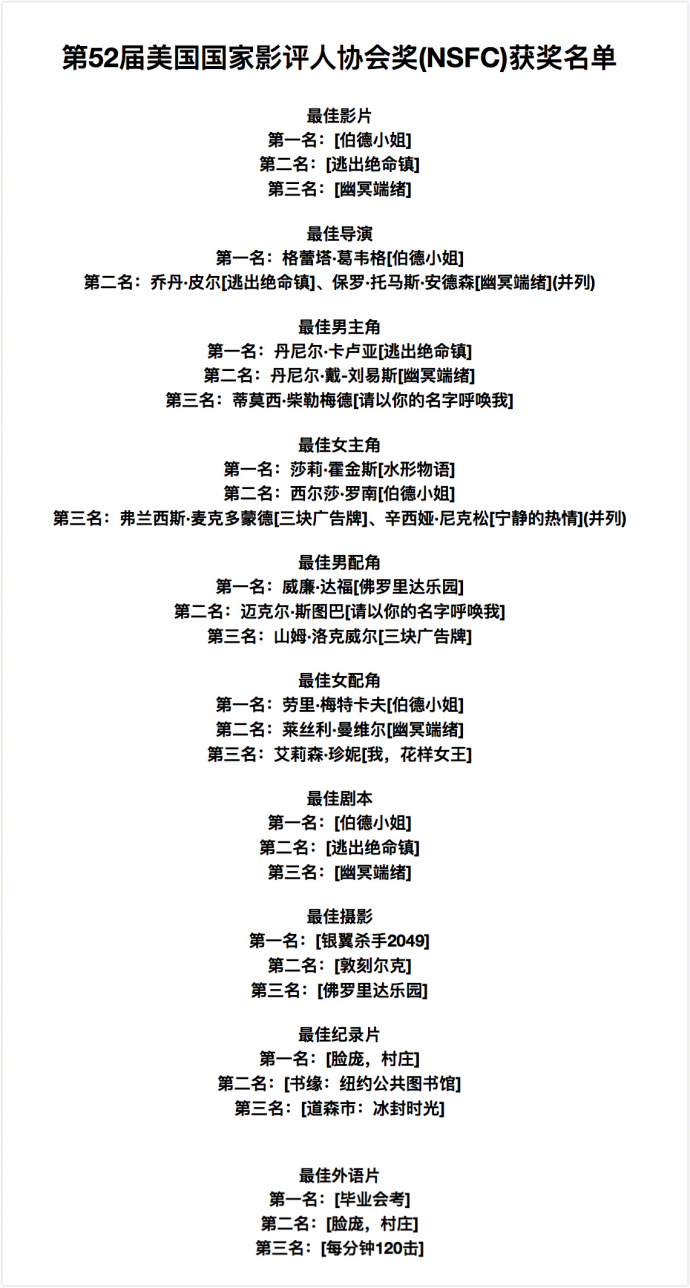 第52届美国国家影评人协会奖(NSFC)获奖名单

最佳影片
第一名：[伯德小姐]
第二名：[逃出绝命镇]
第三名：[幽冥端绪]

最佳导演
第一名：格蕾塔·葛韦格[伯德小姐]
第二名：乔丹·皮尔[逃出绝命镇]、保罗·托马斯·安德森[幽冥端绪](并列)

最佳男主角
第一名：丹尼尔·卡卢亚[逃出绝命镇]
第二名：丹尼尔·戴-刘易斯[幽冥端绪]
第三名：蒂莫西·柴勒梅德[请以你的名字呼唤我]

最佳女主角
第一名：莎莉·霍金斯[水形物语]
第二名：西尔莎·罗南[伯德小姐]
第三名：弗兰西斯·麦克多蒙德[三块广告牌]、辛西娅·尼克松[宁静的热情](并列)

最佳男配角
第一名：威廉·达福[佛罗里达乐园]
第二名：迈克尔·斯图巴[请以你的名字呼唤我]
第三名：山姆·洛克威尔[三块广告牌]

最佳女配角
第一名：劳里·梅特卡夫[伯德小姐]
第二名：莱丝利·曼维尔[幽冥端绪]
第三名：艾莉森·珍妮[我，花样女王]

最佳剧本
第一名：[伯德小姐]
第二名：[逃出绝命镇]
第三名：[幽冥端绪]

最佳摄影
第一名：[银翼杀手2049]
第二名：[敦刻尔克]
第三名：[佛罗里达乐园]

最佳纪录片
第一名：[脸庞，村庄]
第二名：[书缘：纽约公共图书馆]
第三名：[道森市：冰封时光]

最佳外语片
第一名：[毕业会考]
第二名：[脸庞，村庄]
第三名：[每分钟120击]